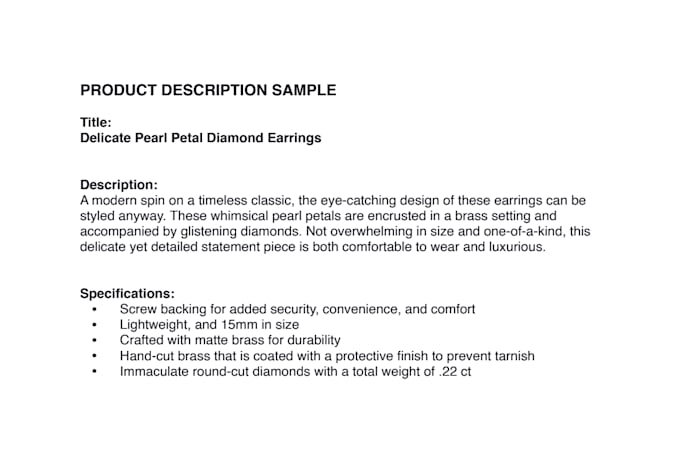 PRODUCT DESCRIPTION SAMPLE

Title:
Delicate Pearl Petal Diamond Earrings

Description:
A modern spin on a timeless classic, the eye-catching design of these earrings can be styled anyway. These whimsical pearl petals are encrusted in a brass setting and accompanied by glistening diamonds. Not overwhelming in size and one-of-a-kind, this delicate yet detailed statement piece is both comfortable to wear and luxurious.

Specifications:
• Screw backing for added security, convenience, and comfort
• Lightweight, and 15mm in size
• Crafted with matte brass for durability
• Hand-cut brass that is coated with a protective finish to prevent tarnish
• Immaculate round-cut diamonds with a total weight of .22 ct